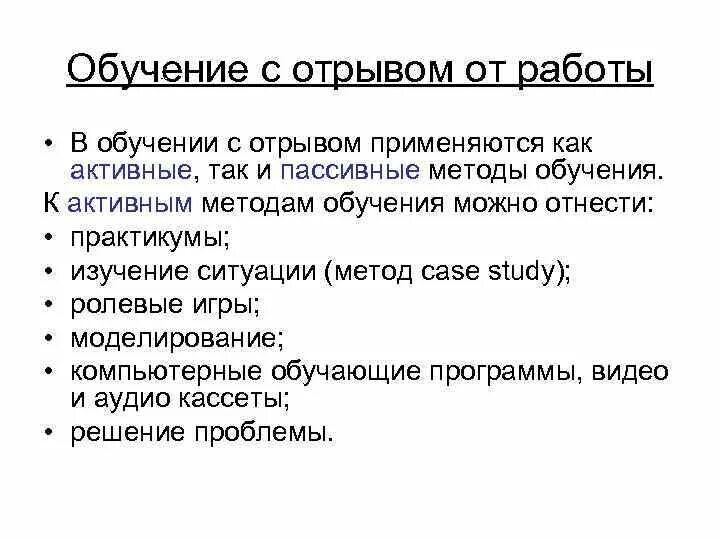 Обучение с отрывом от работы

• В обучении с отрывом применяются как активные, так и пассивные методы обучения.

К активным методам обучения можно отнести:

• практикумы;
• изучение ситуации (метод case study);
• ролевые игры;
• моделирование;
• компьютерные обучающие программы, видео и аудио кассеты;
• решение проблемы.